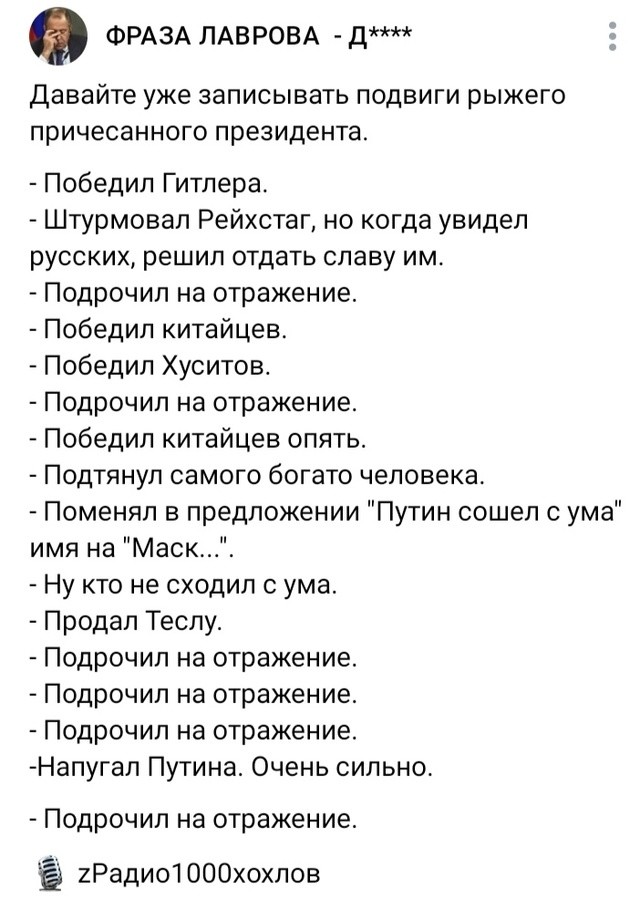 ФРАЗА ЛАВРОВА - Д****

Давайте уже записывать подвиги рыжего причесанного президента.

- Победил Гитлера.
- Штурмовал Рейхстаг, но когда увидел русских, решил отдать славу им.
- Подрочил на отражение.
- Победил китайцев.
- Победил Хуситов.
- Подрочил на отражение.
- Победил китайцев опять.
- Подтянул самого богато человека.
- Поменял в предложении "Путин сошел с ума" имя на "Маск...".
- Ну кто не сходил с ума.
- Продал Теслу.
- Подрочил на отражение.
- Подрочил на отражение.
- Подрочил на отражение.
-Напугал Путина. Очень сильно.

- Подрочил на отражение.

zРадио1000хохлов